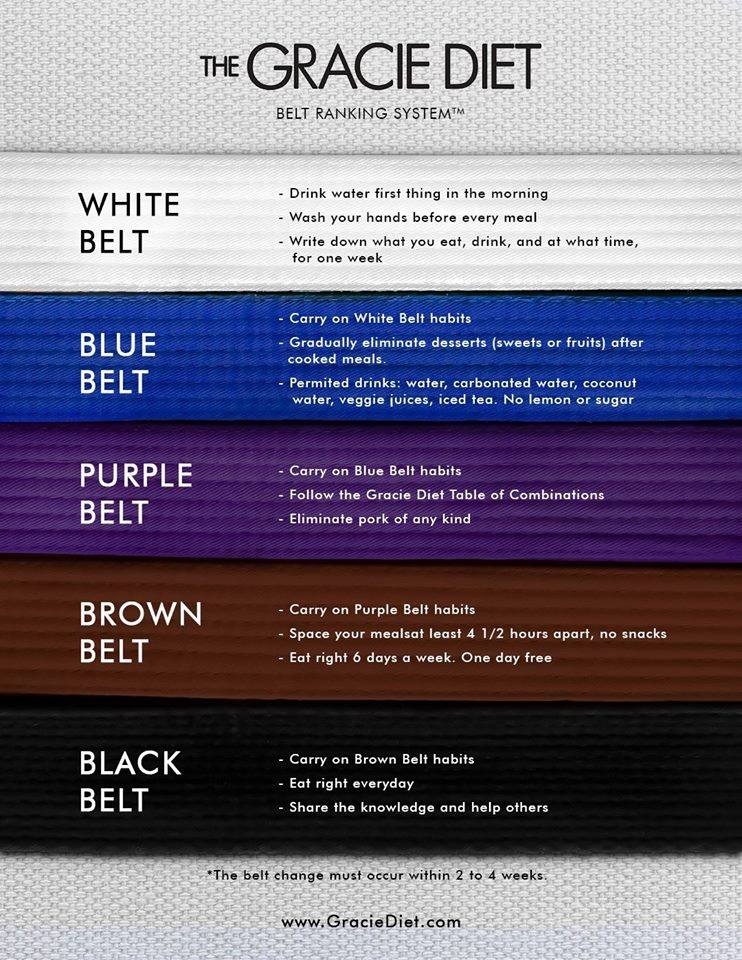 THE GRACIE DIET

BELT RANKING SYSTEM™

WHITE
BELT

- Drink water first thing in the morning
- Wash your hands before every meal
- Write down what you eat, drink, and at what time, for one week

BLUE
BELT

- Carry on White Belt habits
- Gradually eliminate desserts (sweets or fruits) after cooked meals.
- Permited drinks: water, carbonated water, coconut water, veggie juices, iced tea. No lemon or sugar

PURPLE
BELT

- Carry on Blue Belt habits
- Follow the Gracie Diet Table of Combinations
- Eliminate pork of any kind

BROWN
BELT

- Carry on Purple Belt habits
- Space your mealsat least 4 1/2 hours apart, no snacks
- Eat right 6 days a week. One day free

BLACK
BELT

- Carry on Brown Belt habits
- Eat right everyday
- Share the knowledge and help others

*The belt change must occur within 2 to 4 weeks.

www.GracieDiet.com